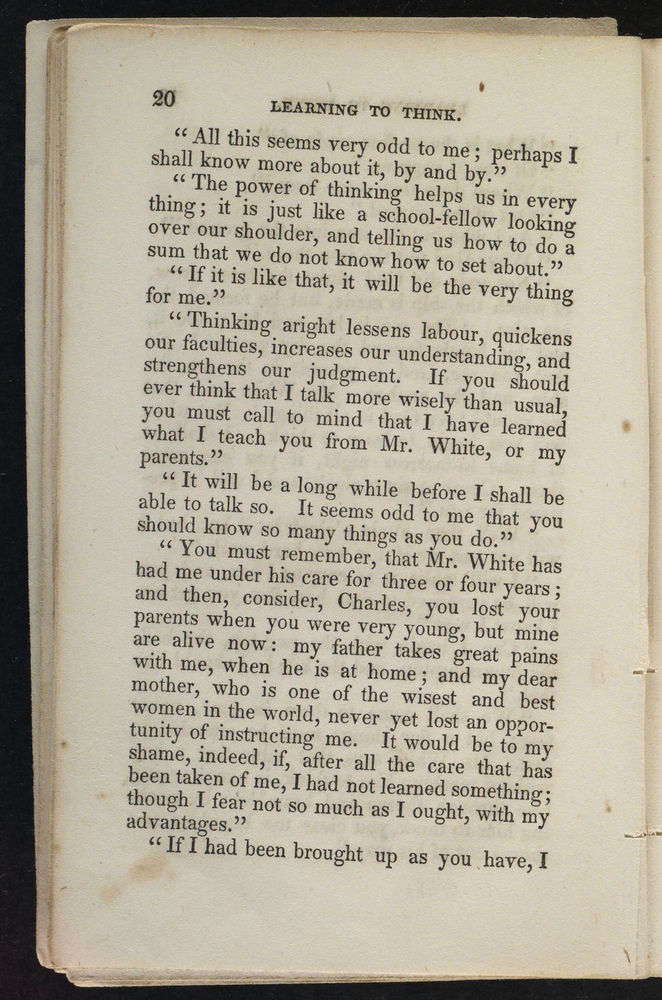 20 LEARNING TO THINK.

"All this seems very odd to me; perhaps I shall know more about it, by and by."

"The power of thinking helps us in every thing; it is just like a school-fellow looking over our shoulder, and telling us how to do a sum that we do not know how to set about."

"If it is like that, it will be the very thing for me."

"Thinking aright lessens labour, quickens our faculties, increases our understanding, and strengthens our judgment. If you should ever think that I talk more wisely than usual, you must call to mind that I have learned what I teach you from Mr. White, or my parents."

"It will be a long while before I shall be able to talk so. It seems odd to me that you should know so many things as you do."

"You must remember, that Mr. White has had me under his care for three or four years; and then, consider, Charles, you lost your parents when you were very young, but mine are alive now: my father takes great pains with me, when he is at home; and my dear mother, who is one of the wisest and best women in the world, never yet lost an opportunity of instructing me. It would be to my shame, indeed, if, after all the care that has been taken of me, I had not learned something; though I fear not so much as I ought, with my advantages."

"If I had been brought up as you have, I